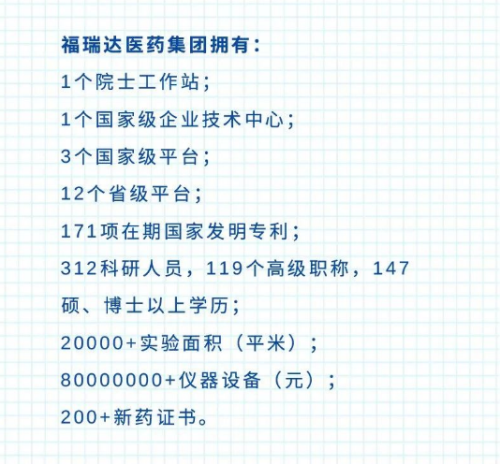 福瑞达医药集团拥有：

1个院士工作站；

1个国家级企业技术中心；

3个国家级平台；

12个省级平台；

171项在期国家发明专利；

312科研人员，119个高级职称，147硕、博士以上学历；

20000+实验面积（平米）；

80000000+仪器设备（元）；

200+新药证书。